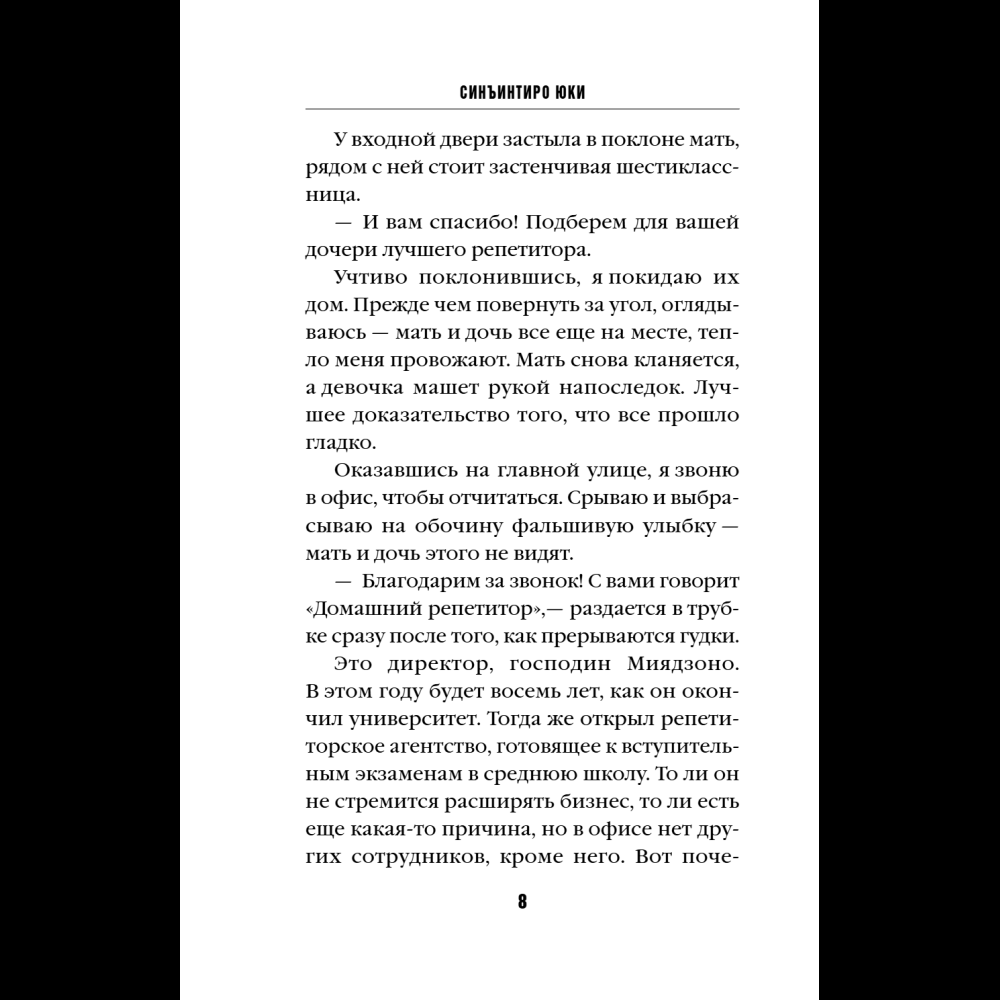 СИНЪИНТИРО ЮКИ

У входной двери застыла в поклоне мать, рядом с ней стоит застенчивая шестиклассница.

— И вам спасибо! Подберем для вашей дочери лучшего репетитора.

Учтиво поклонившись, я покидаю их дом. Прежде чем повернуть за угол, оглядываюсь — мать и дочь все еще на месте, тепло меня провожают. Мать снова кланяется, а девочка машет рукой напоследок. Лучшее доказательство того, что все прошло гладко.

Оказавшись на главной улице, я звоню в офис, чтобы отчитаться. Срываю и выбрасываю на обочину фальшивую улыбку — мать и дочь этого не видят.

— Благодарим за звонок! С вами говорит «Домашний репетитор»,— раздается в трубке сразу после того, как прерываются гудки.

Это директор, господин Миядзоно. В этом году будет восемь лет, как он окончил университет. Тогда же открыл репетиторское агентство, готовящее к вступительным экзаменам в среднюю школу. То ли он не стремится расширять бизнес, то ли есть еще какая-то причина, но в офисе нет других сотрудников, кроме него. Вот поче-

8